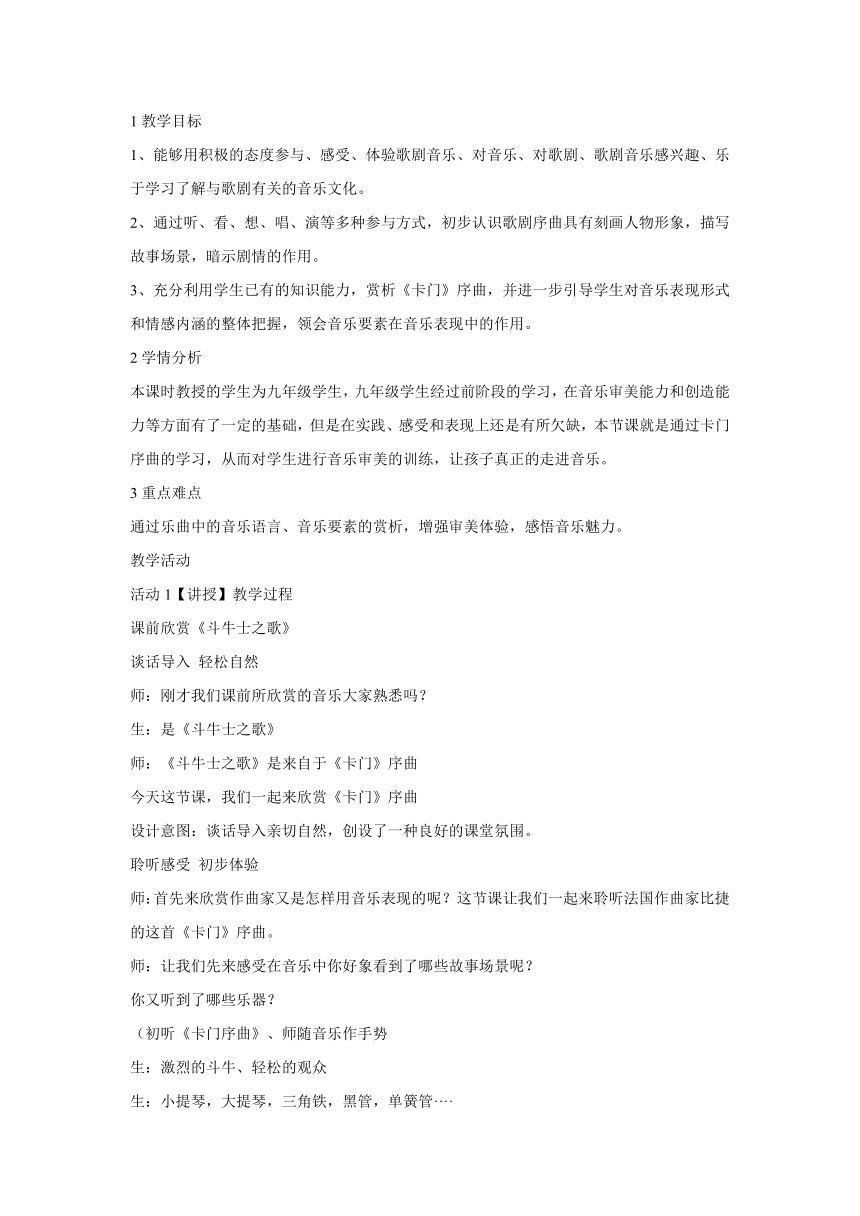 1 教学目标

1、能够用积极的态度参与、感受、体验歌剧音乐、对音乐、对歌剧、歌剧音乐感兴趣、乐于学习了解与歌剧有关的音乐文化。

2、通过听、看、想、唱、演等多种参与方式，初步认识歌剧序曲具有刻画人物形象，描写故事场景，暗示剧情的作用。

3、充分利用学生已有的知识能力，赏析《卡门》序曲，并进一步引导学生对音乐表现形式和情感内涵的整体把握，领会音乐要素在音乐表现中的作用。

2 学情分析

本课时教授的学生为九年级学生，九年级学生经过前阶段的学习，在音乐审美能力和创造能力等方面有了一定的基础，但是在实践、感受和表现上还是有所欠缺，本节课就是通过卡门序曲的学习，从而对学生进行音乐审美的训练，让孩子真正的走进音乐。

3 重点难点

通过乐曲中的音乐语言、音乐要素的赏析，增强审美体验，感悟音乐魅力。

教学活动

活动 1【讲授】教学过程

课前欣赏《斗牛士之歌》

谈话导入 轻松自然

师：刚才我们课前所欣赏的音乐大家熟悉吗？

生：是《斗牛士之歌》

师：《斗牛士之歌》是来自于《卡门》序曲

今天这节课，我们一起来欣赏《卡门》序曲

设计意图：谈话导入亲切自然，创设了一种良好的课堂氛围。

聆听感受 初步体验

师:首先来欣赏作曲家又是怎样用音乐表现的呢？这节课让我们一起来聆听法国作曲家比捷的这首《卡门》序曲。

师：让我们先来感受在音乐中你好象看到了哪些故事场景呢？

你又听到了哪些乐器？

（初听《卡门序曲》、师随音乐作手势

生：激烈的斗牛、轻松的观众

生：小提琴，大提琴，三角铁，黑管，单簧管····